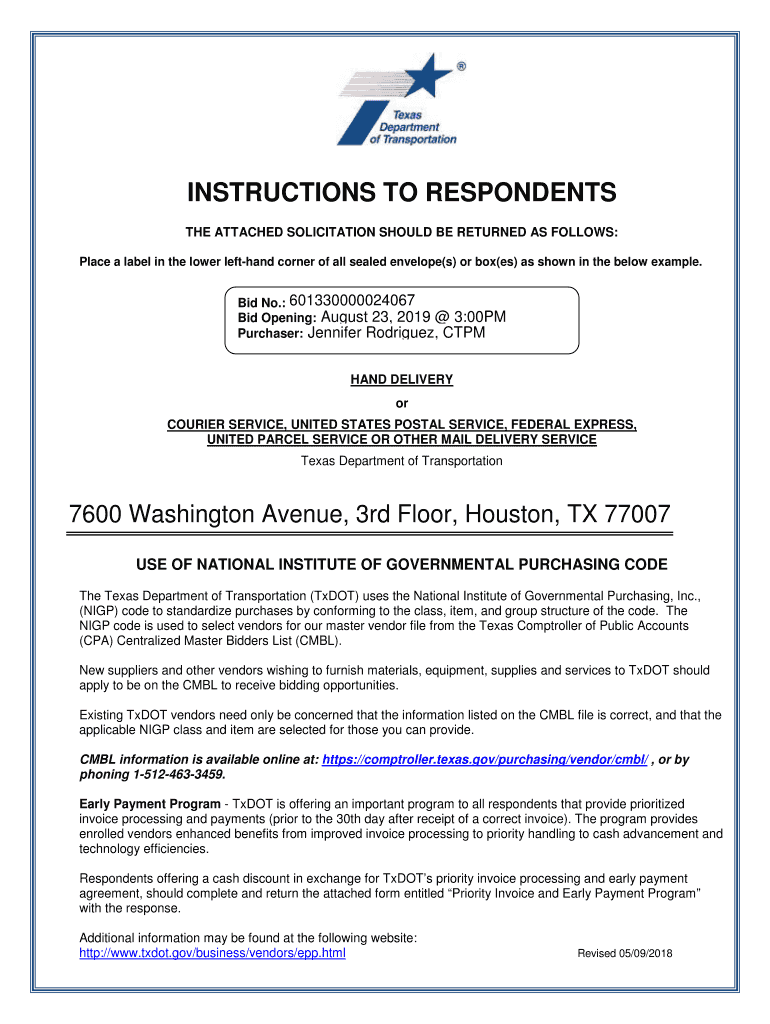 ®
Texas Department of Transportation

INSTRUCTIONS TO RESPONDENTS

THE ATTACHED SOLICITATION SHOULD BE RETURNED AS FOLLOWS:

Place a label in the lower left-hand corner of all sealed envelope(s) or box(es) as shown in the below example.

Bid No.: 601330000024067
Bid Opening: August 23, 2019 @ 3:00PM
Purchaser: Jennifer Rodriguez, CTPM

HAND DELIVERY
or
COURIER SERVICE, UNITED STATES POSTAL SERVICE, FEDERAL EXPRESS, UNITED PARCEL SERVICE OR OTHER MAIL DELIVERY SERVICE
Texas Department of Transportation

7600 Washington Avenue, 3rd Floor, Houston, TX 77007

USE OF NATIONAL INSTITUTE OF GOVERNMENTAL PURCHASING CODE

The Texas Department of Transportation (TxDOT) uses the National Institute of Governmental Purchasing, Inc., (NIGP) code to standardize purchases by conforming to the class, item, and group structure of the code. The NIGP code is used to select vendors for our master vendor file from the Texas Comptroller of Public Accounts (CPA) Centralized Master Bidders List (CMBL).

New suppliers and other vendors wishing to furnish materials, equipment, supplies and services to TxDOT should apply to be on the CMBL to receive bidding opportunities.

Existing TxDOT vendors need only be concerned that the information listed on the CMBL file is correct, and that the applicable NIGP class and item are selected for those you can provide.

CMBL information is available online at: https://comptroller.texas.gov/purchasing/vendor/cmbl/ , or by phoning 1-512-463-3459.

Early Payment Program - TxDOT is offering an important program to all respondents that provide prioritized invoice processing and payments (prior to the 30th day after receipt of a correct invoice). The program provides enrolled vendors enhanced benefits from improved invoice processing to priority handling to cash advancement and technology efficiencies.

Respondents offering a cash discount in exchange for TxDOT's priority invoice processing and early payment agreement, should complete and return the attached form entitled "Priority Invoice and Early Payment Program" with the response.

Additional information may be found at the following website:
http://www.txdot.gov/business/vendors/epp.html

Revised 05/09/2018